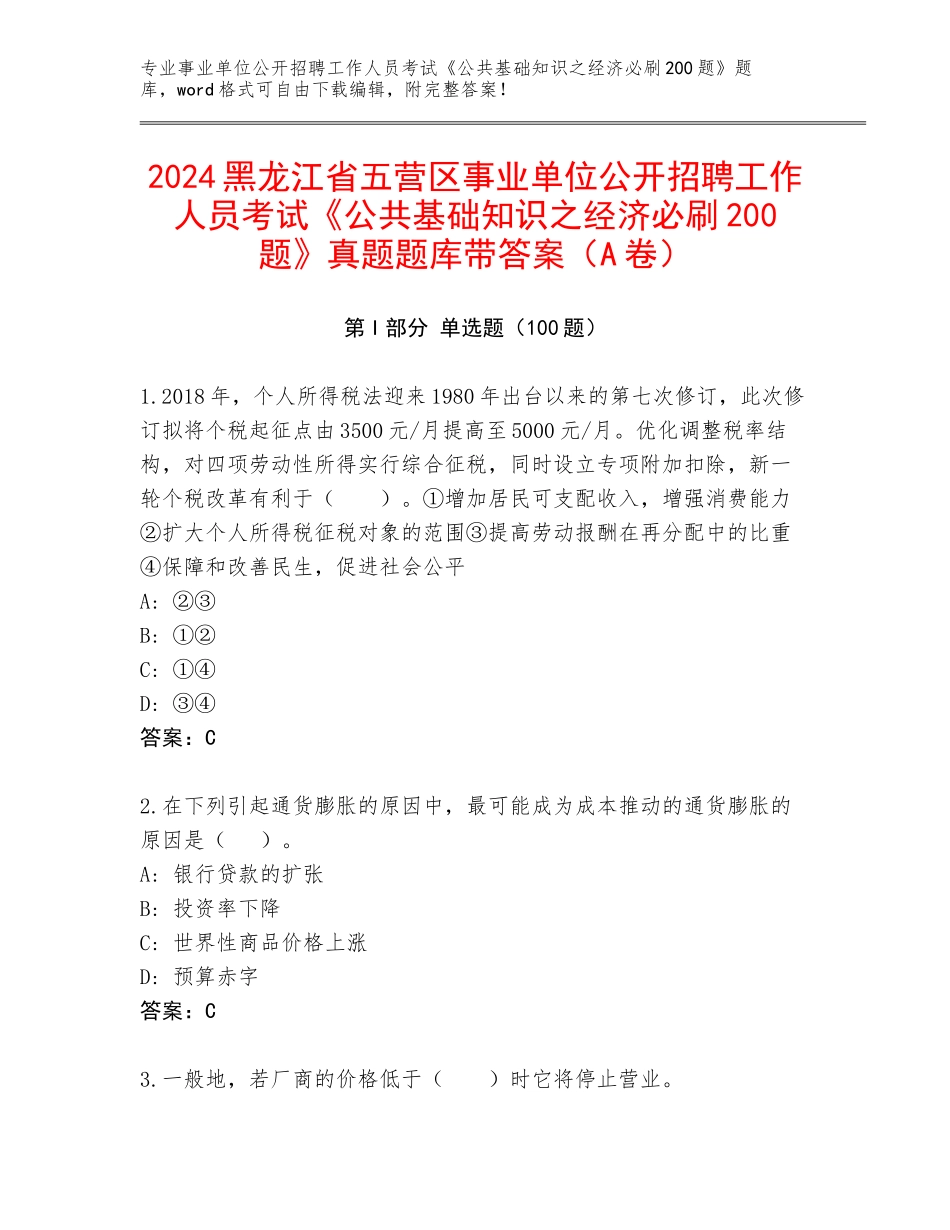 专业事业单位公开招聘工作人员考试《公共基础知识之经济必刷200题》题库，word格式可自由下载编辑，附完整答案！

2024黑龙江省五营区事业单位公开招聘工作人员考试《公共基础知识之经济必刷200题》真题题库带答案（A卷）

第I部分 单选题（100题）

1.2018年，个人所得税法迎来1980年出台以来的第七次修订，此次修订拟将个税起征点由3500元/月提高至5000元/月。优化调整税率结构，对四项劳动性所得实行综合征税，同时设立专项附加扣除，新一轮个税改革有利于（　　）。①增加居民可支配收入，增强消费能力②扩大个人所得税征税对象的范围③提高劳动报酬在再分配中的比重④保障和改善民生，促进社会公平
A：②③
B：①②
C：①④
D：③④
答案：C

2.在下列引起通货膨胀的原因中，最可能成为成本推动的通货膨胀的原因是（　　）。
A：银行贷款的扩张
B：投资率下降
C：世界性商品价格上涨
D：预算赤字
答案：C

3.一般地，若厂商的价格低于（　　）时它将停止营业。